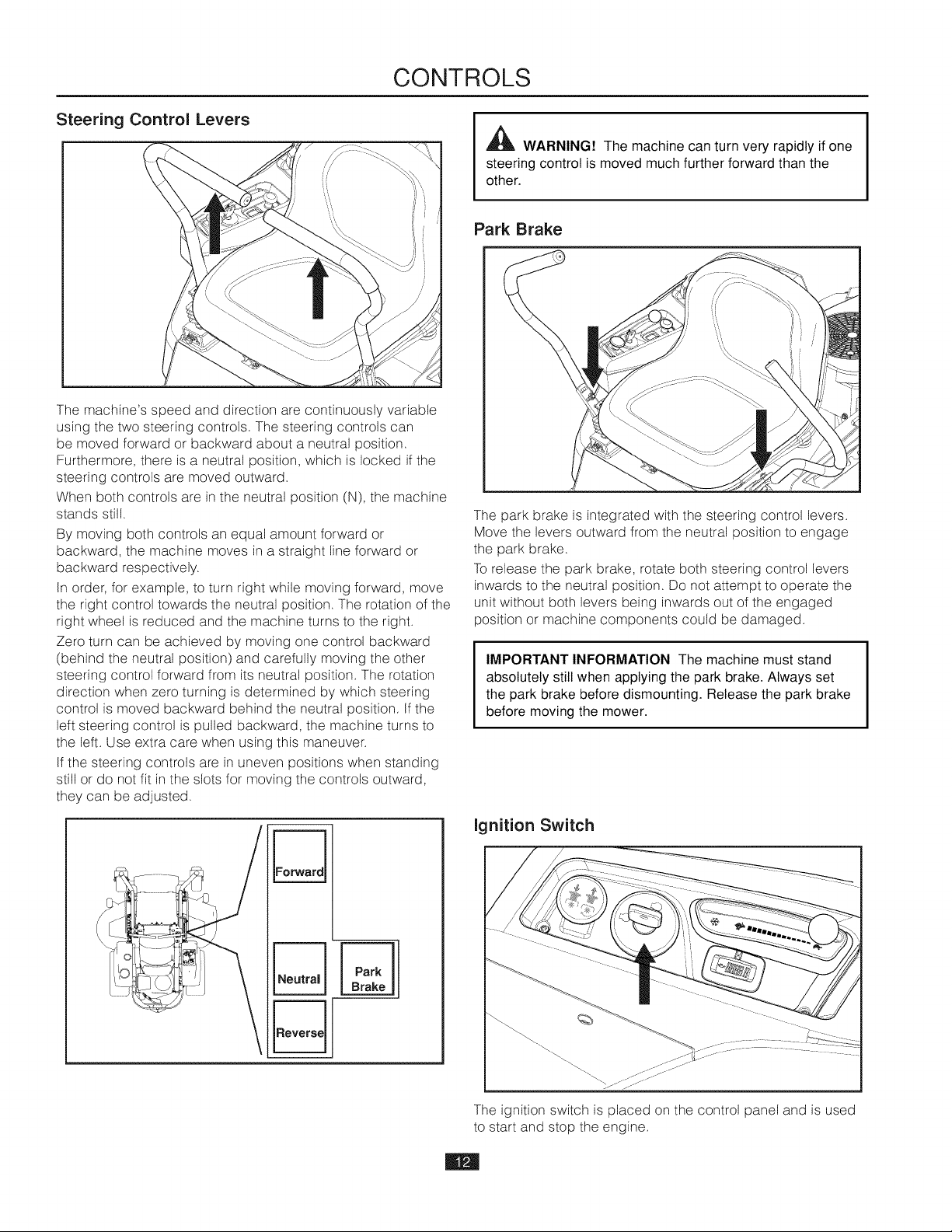 CONTROLS

Steering Control Levers

The machine's speed and direction are continuously variable using the two steering controls. The steering controls can be moved forward or backward about a neutral position. Furthermore, there is a neutral position, which is locked if the steering controls are moved outward.

When both controls are in the neutral position (N), the machine stands still.

By moving both controls an equal amount forward or backward, the machine moves in a straight line forward or backward respectively.

In order, for example, to turn right while moving forward, move the right control towards the neutral position. The rotation of the right wheel is reduced and the machine turns to the right.

Zero turn can be achieved by moving one control backward (behind the neutral position) and carefully moving the other steering control forward from its neutral position. The rotation direction when zero turning is determined by which steering control is moved backward behind the neutral position. If the left steering control is pulled backward, the machine turns to the left. Use extra care when using this maneuver.

If the steering controls are in uneven positions when standing still or do not fit in the slots for moving the controls outward, they can be adjusted.

Forward

Neutral

Park Brake

Reverse

WARNING! The machine can turn very rapidly if one steering control is moved much further forward than the other.

Park Brake

The park brake is integrated with the steering control levers. Move the levers outward from the neutral position to engage the park brake.

To release the park brake, rotate both steering control levers inwards to the neutral position. Do not attempt to operate the unit without both levers being inwards out of the engaged position or machine components could be damaged.

IMPORTANT INFORMATION The machine must stand absolutely still when applying the park brake. Always set the park brake before dismounting. Release the park brake before moving the mower.

Ignition Switch

The ignition switch is placed on the control panel and is used to start and stop the engine.

12